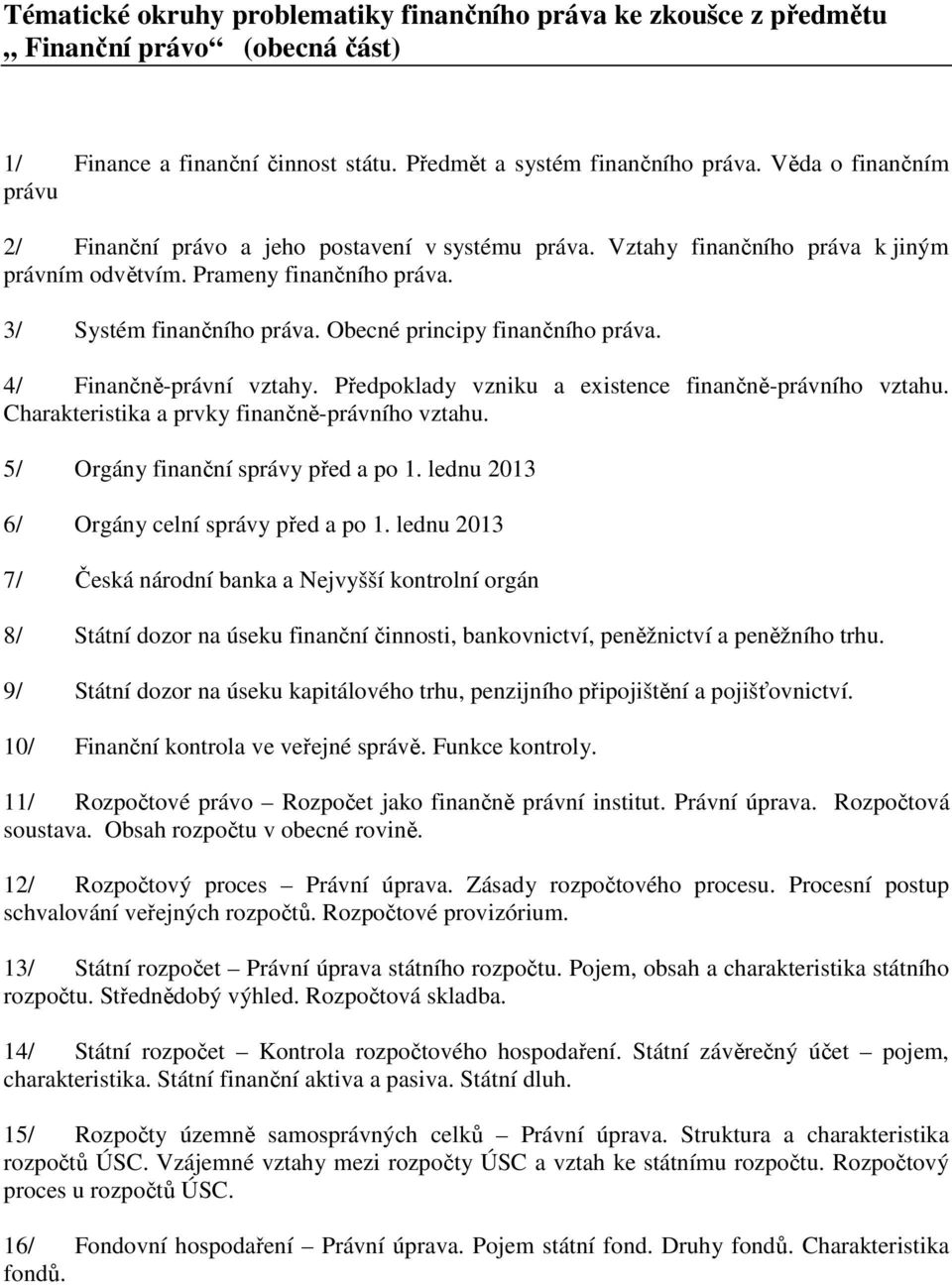 Tématické okruhy problematiky finančního práva ke zkoušce z předmětu „ Finanční právo“ (obecná část)

1/ Finance a finanční činnost státu. Předmět a systém finančního práva. Věda o finančním právu

2/ Finanční právo a jeho postavení v systému práva. Vztahy finančního práva k jiným právním odvětvím. Prameny finančního práva.

3/ Systém finančního práva. Obecné principy finančního práva.

4/ Finančně-právní vztahy. Předpoklady vzniku a existence finančně-právního vztahu. Charakteristika a prvky finančně-právního vztahu.

5/ Orgány finanční správy před a po 1. lednu 2013

6/ Orgány celní správy před a po 1. lednu 2013

7/ Česká národní banka a Nejvyšší kontrolní orgán

8/ Státní dozor na úseku finanční činnosti, bankovnictví, peněžnictví a peněžního trhu.

9/ Státní dozor na úseku kapitálového trhu, penzijního připojištění a pojišťovnictví.

10/ Finanční kontrola ve veřejné správě. Funkce kontroly.

11/ Rozpočtové právo – Rozpočet jako finančně právní institut. Právní úprava. Rozpočtová soustava. Obsah rozpočtu v obecné rovině.

12/ Rozpočtový proces – Právní úprava. Zásady rozpočtového procesu. Procesní postup schvalování veřejných rozpočtů. Rozpočtové provizórium.

13/ Státní rozpočet – Právní úprava státního rozpočtu. Pojem, obsah a charakteristika státního rozpočtu. Střednědobý výhled. Rozpočtová skladba.

14/ Státní rozpočet – Kontrola rozpočtového hospodaření. Státní závěrečný účet – pojem, charakteristika. Státní finanční aktiva a pasiva. Státní dluh.

15/ Rozpočty územně samosprávných celků – Právní úprava. Struktura a charakteristika rozpočtů ÚSC. Vzájemné vztahy mezi rozpočty ÚSC a vztah ke státnímu rozpočtu. Rozpočtový proces u rozpočtů ÚSC.

16/ Fondovní hospodaření – Právní úprava. Pojem státní fond. Druhy fondů. Charakteristika fondů.